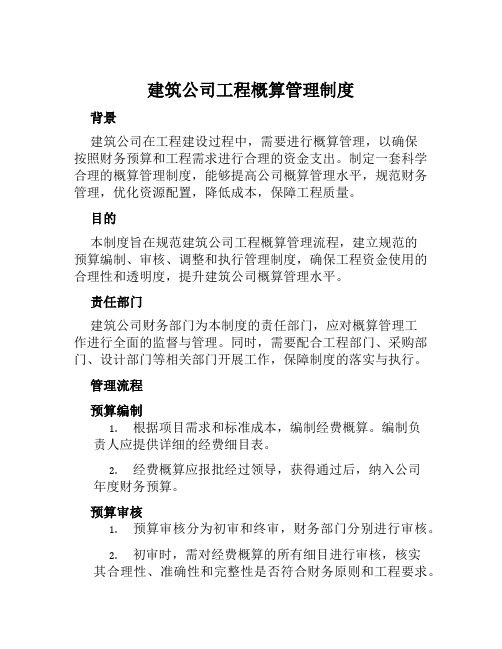 建筑公司工程概算管理制度

背景

建筑公司在工程建设过程中，需要进行概算管理，以确保按照财务预算和工程需求进行合理的资金支出。制定一套科学合理的概算管理制度，能够提高公司概算管理水平，规范财务管理，优化资源配置，降低成本，保障工程质量。

目的

本制度旨在规范建筑公司工程概算管理流程，建立规范的预算编制、审核、调整和执行管理制度，确保工程资金使用的合理性和透明度，提升建筑公司概算管理水平。

责任部门

建筑公司财务部门为本制度的责任部门，应对概算管理工作进行全面的监督与管理。同时，需要配合工程部门、采购部门、设计部门等相关部门开展工作，保障制度的落实与执行。

管理流程

预算编制

1. 根据项目需求和标准成本，编制经费概算。编制负责人应提供详细的经费细目表。

2. 经费概算应报批经过领导，获得通过后，纳入公司年度财务预算。

预算审核

1. 预算审核分为初审和终审，财务部门分别进行审核。

2. 初审时，需对经费概算的所有细目进行审核，核实其合理性、准确性和完整性是否符合财务原则和工程要求。